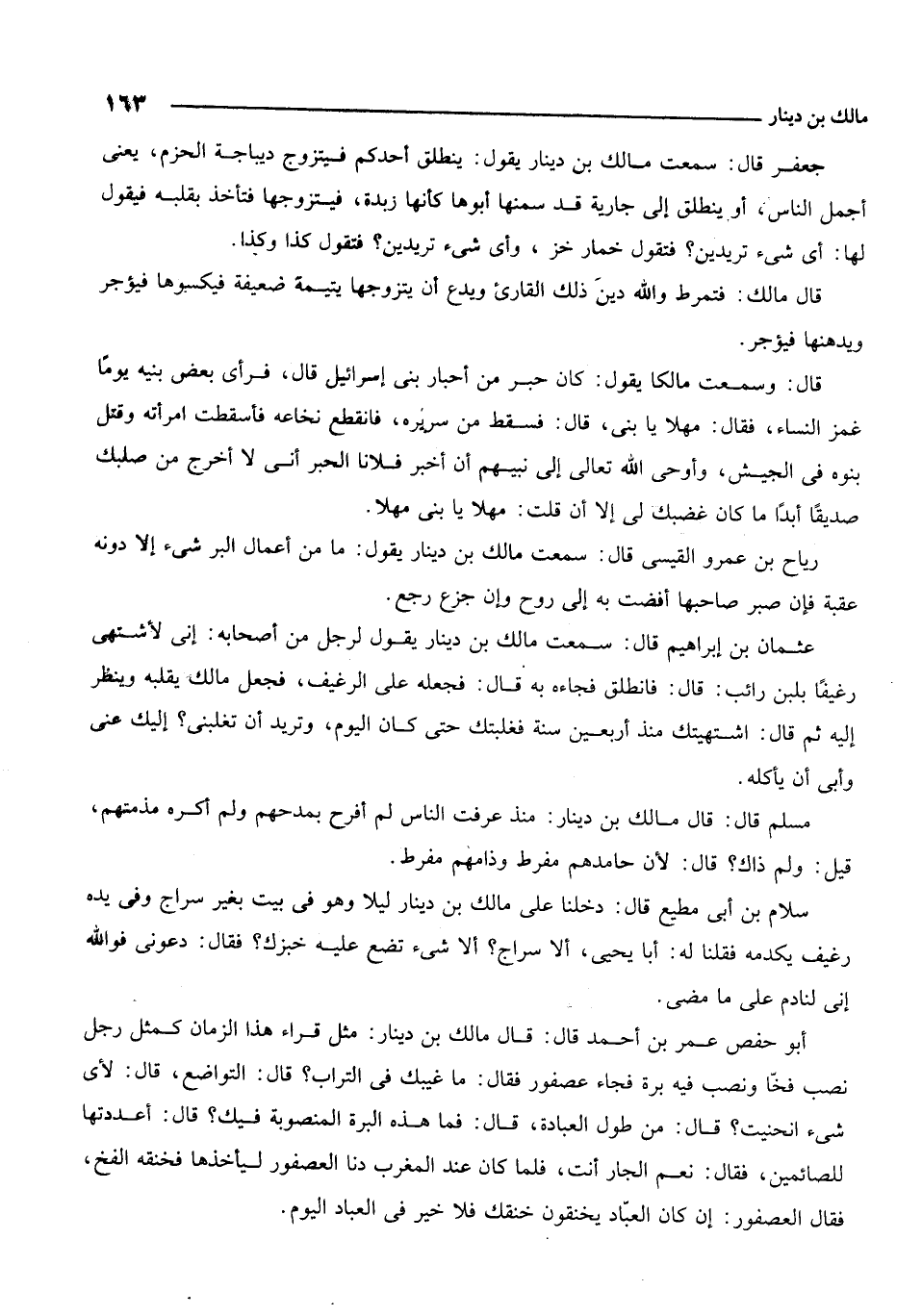 مالك بن دينار ١٦٣

جعفر قال: سمعت مالك بن دينار يقول: ينطلق أحدكم فيتزوج ديباجة الحزم، يعنى أجمل الناس، أو ينطلق إلى جارية قد سمنها أبوها كأنها زبدة، فيتزوجها فتأخذ بقلبه فيقول لها: أى شىء تريدين؟ فتقول خمار خز ، وأى شىء تريدين؟ فتقول كذا وكذا.

قال مالك: فتمرط والله دينَ ذلك القارئ ويدع أن يتزوجها يتيمة ضعيفة فيكسوها فيؤجر ويدهنها فيؤجر.

قال: وسمعت مالكا يقول: كان حبر من أحبار بنى إسرائيل قال، فرأى بعض بنيه يومًا غمز النساء، فقال: مهلا يا بنى، قال: فسقط من سريره، فانقطع نخاعه فأسقطت امرأته وقتل بنوه فى الجيش، وأوحى الله تعالى إلى نبيهم أن أخبر فلانا الحبر أنى لا أخرج من صلبك صديقًا أبدًا ما كان غضبك لى إلا أن قلت: مهلا يا بنى مهلا.

رياح بن عمرو القيسى قال: سمعت مالك بن دينار يقول: ما من أعمال البر شىء إلا دونه عقبة فإن صبر صاحبها أفضت به إلى روح وإن جزع رجع.

عثمان بن إبراهيم قال: سمعت مالك بن دينار يقول لرجل من أصحابه: إنى لأشتهى رغيفًا بلبن رائب: قال: فانطلق فجاءه به قال: فجعله على الرغيف، فجعل مالك يقلبه وينظر إليه ثم قال: اشتهيتك منذ أربعين سنة فغلبتك حتى كان اليوم، وتريد أن تغلبنى؟ إليك عنى وأبى أن يأكله.

مسلم قال: قال مالك بن دينار: منذ عرفت الناس لم أفرح بمدحهم ولم أكره مذمتهم، قيل: ولم ذاك؟ قال: لأن حامدهم مفرط وذامهم مفرط.

سلام بن أبى مطيع قال: دخلنا على مالك بن دينار ليلا وهو فى بيت بغير سراج وفى يده رغيف يكدمه فقلنا له: أبا يحيى، ألا سراج؟ ألا شىء تضع عليه خبزك؟ فقال: دعونى فوالله إنى لنادم على ما مضى.

أبو حفص عمر بن أحمد قال: قال مالك بن دينار: مثل قراء هذا الزمان كمثل رجل نصب فخًا ونصب فيه برة فجاء عصفور فقال: ما غيبك فى التراب؟ قال: التواضع، قال: لأى شىء انحنيت؟ قال: من طول العبادة، قال: فما هذه البرة المنصوبة فيك؟ قال: أعددتها للصائمين، فقال: نعم الجار أنت، فلما كان عند المغرب دنا العصفور ليأخذها فخنقه الفخ، فقال العصفور: إن كان العبّاد يخنقون خنقك فلا خير فى العباد اليوم.